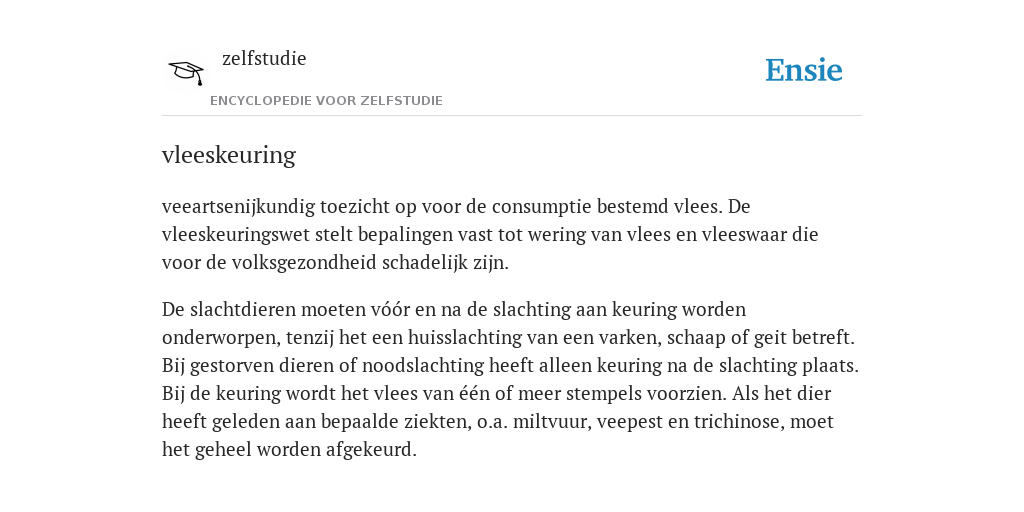 zelfstudie

ENCYCLOPEDIE VOOR ZELFSTUDIE

Ensie

vleeskeuring

veeartsenijkundig toezicht op voor de consumptie bestemd vlees. De vleeskeuringswet stelt bepalingen vast tot wering van vlees en vleeswaar die voor de volksgezondheid schadelijk zijn.

De slachtdieren moeten vóór en na de slachting aan keuring worden onderworpen, tenzij het een huisslachting van een varken, schaap of geit betreft. Bij gestorven dieren of noodslachting heeft alleen keuring na de slachting plaats. Bij de keuring wordt het vlees van één of meer stempels voorzien. Als het dier heeft geleden aan bepaalde ziekten, o.a. miltvuur, veepest en trichinose, moet het geheel worden afgekeurd.